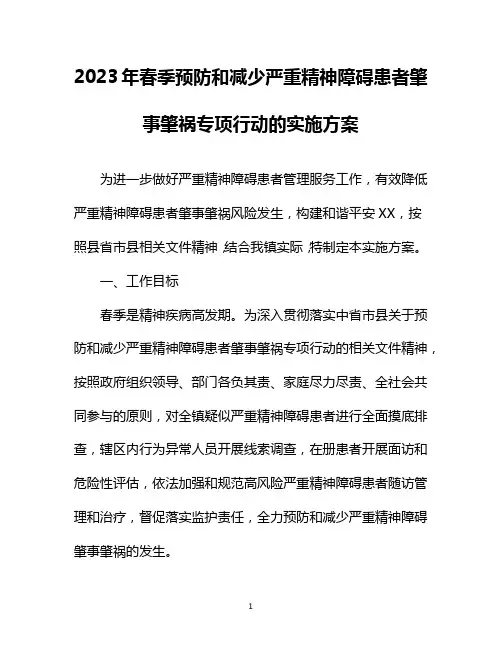 2023年春季预防和减少严重精神障碍患者肇事肇祸专项行动的实施方案

为进一步做好严重精神障碍患者管理服务工作，有效降低严重精神障碍患者肇事肇祸风险发生，构建和谐平安XX，按照县省市县相关文件精神,结合我镇实际,特制定本实施方案。

一、工作目标

春季是精神疾病高发期。为深入贯彻落实中省市县关于预防和减少严重精神障碍患者肇事肇祸专项行动的相关文件精神，按照政府组织领导、部门各负其责、家庭尽力尽责、全社会共同参与的原则，对全镇疑似严重精神障碍患者进行全面摸底排查，辖区内行为异常人员开展线索调查，在册患者开展面访和危险性评估，依法加强和规范高风险严重精神障碍患者随访管理和治疗，督促落实监护责任，全力预防和减少严重精神障碍肇事肇祸的发生。

1